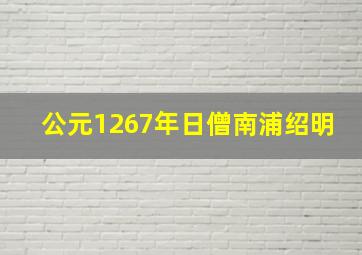 公元1267年日僧南浦绍明